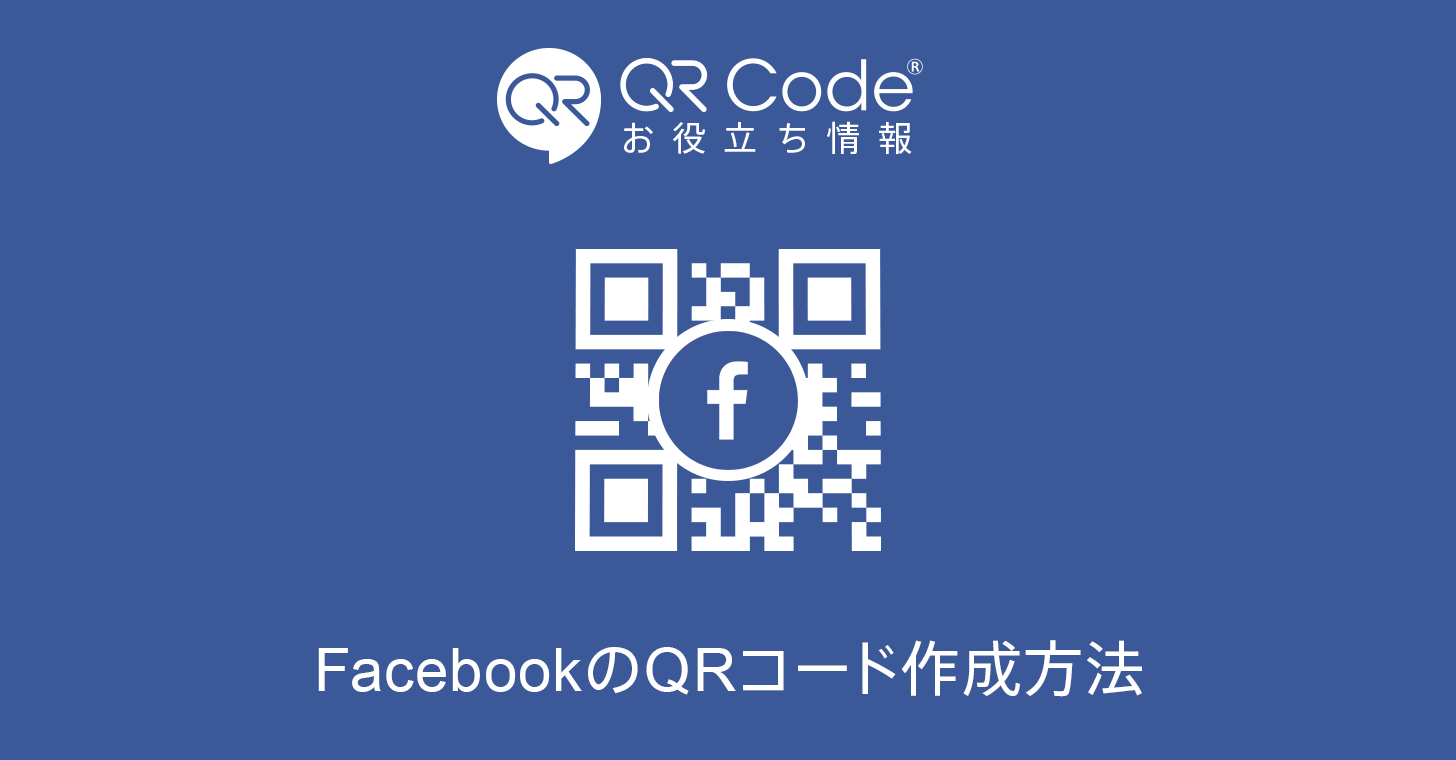 QR
QR Code®
お役立ち情報

f

FacebookのQRコード作成方法